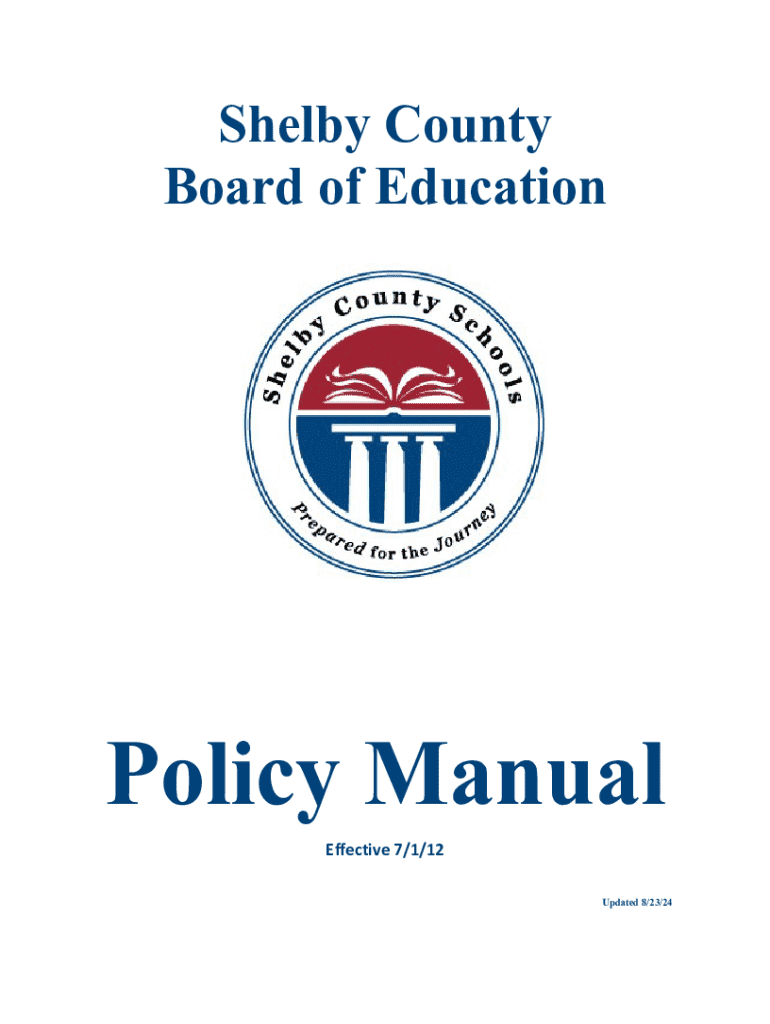 Shelby County
Board of Education

Shelby County Schools

Prepared for the Journey

Policy Manual

Effective 7/1/12

Updated 8/23/24